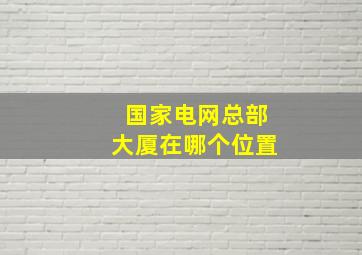 国家电网总部
大厦在哪个位置